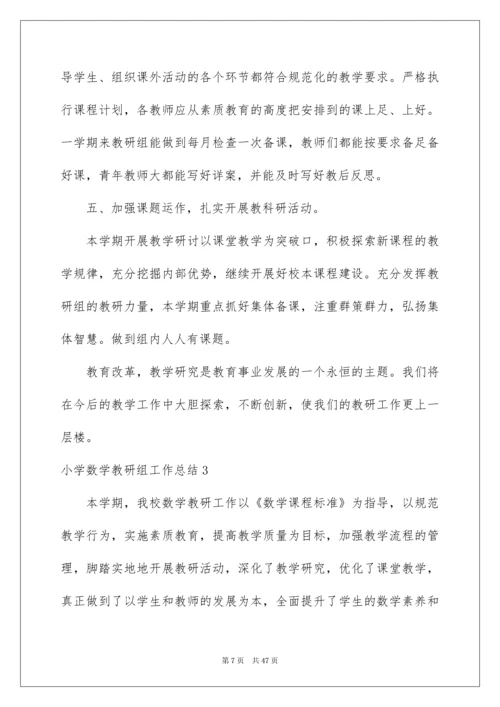 导学生、组织课外活动的各个环节都符合规范化的教学要求。严格执行课程计划，各教师应从素质教育的高度把安排到的课上足、上好。一学期来教研组能做到每月检查一次备课，教师们都能按要求备足备好课，青年教师大都能写好详案，并能及时写好教后反思。

五、加强课题运作，扎实开展教科研活动。

本学期开展教学研讨以课堂教学为突破口，积极探索新课程的教学规律，充分挖掘内部优势，继续开展好校本课程建设。充分发挥教研组的教研力量，本学期重点抓好集体备课，注重群策群力，弘扬集体智慧。做到组内人人有课题。

教育改革，教学研究是教育事业发展的一个永恒的主题。我们将在今后的教学工作中大胆探索，不断创新，使我们的教研工作更上一层楼。

小学数学教研组工作总结 3

本学期，我校数学教研工作以《数学课程标准》为指导，以规范教学行为，实施素质教育，提高教学质量为目标，加强教学流程的管理，脚踏实地地开展教研活动，深化了教学研究，优化了课堂教学，真正做到了以学生和教师的发展为本，全面提升了学生的数学素养和

第 7 页 共 47 页